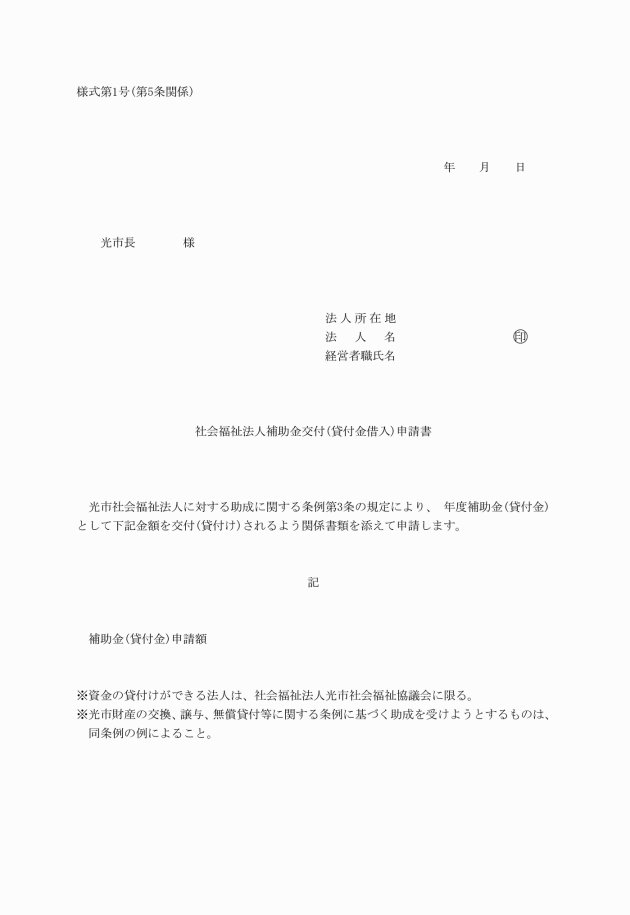 様式第1号(第5条関係)

年　月　日

光市長　　　様

法人所在地
法　人　名　　　　　　㊞
経営者職氏名

社会福祉法人補助金交付(貸付金借入)申請書

光市社会福祉法人に対する助成に関する条例第3条の規定により、　年度補助金(貸付金)として下記金額を交付(貸付け)されるよう関係書類を添えて申請します。

記

補助金(貸付金)申請額

※資金の貸付けができる法人は、社会福祉法人光市社会福祉協議会に限る。
※光市財産の交換、譲与、無償貸付等に関する条例に基づく助成を受けようとするものは、同条例の例によること。